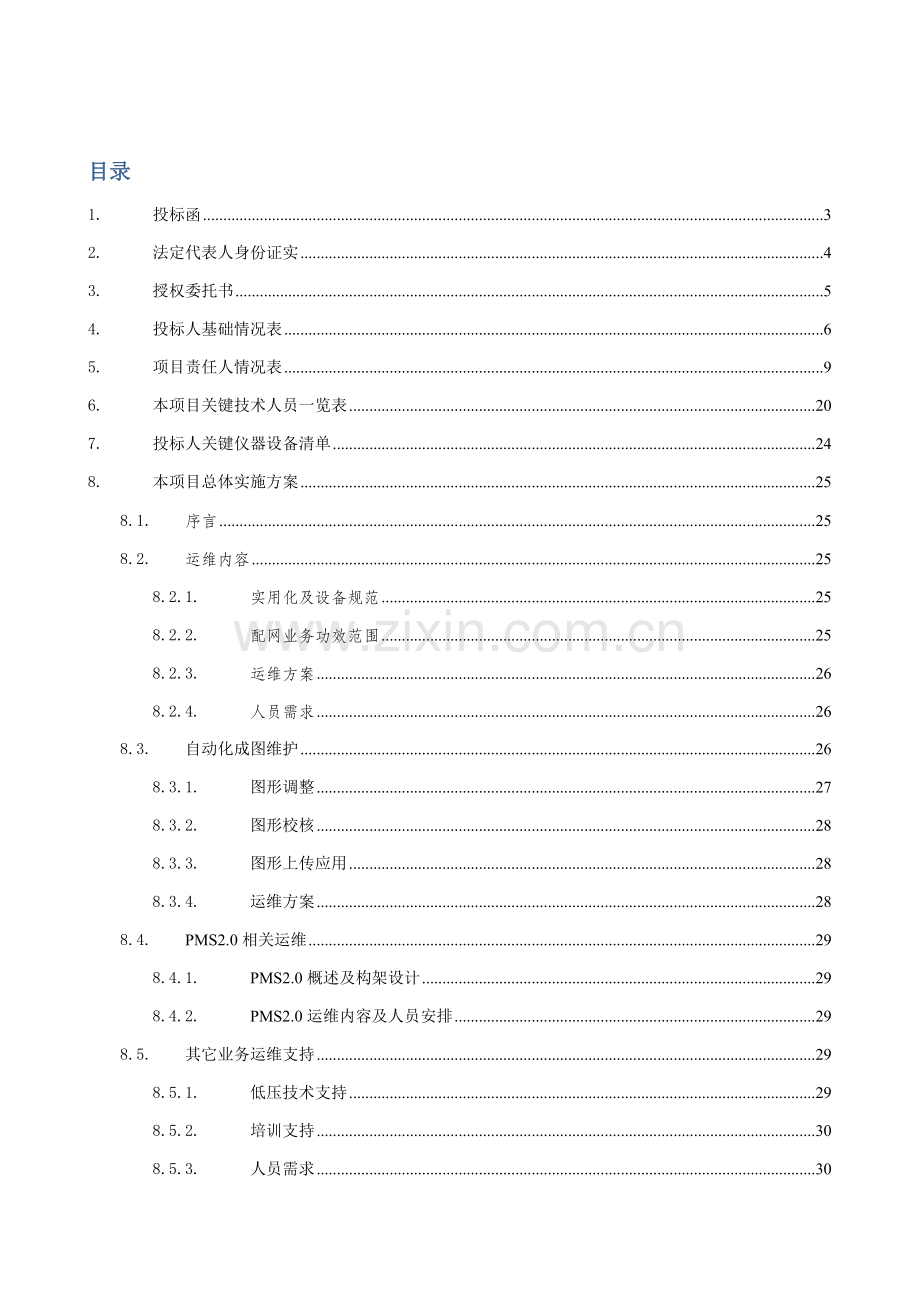 目录

1. 投标函 3

2. 法定代表人身份证实 4

3. 授权委托书 5

4. 投标人基础情况表 6

5. 项目责任人情况表 9

6. 本项目关键技术人员一览表 20

7. 投标人关键仪器设备清单 24

8. 本项目总体实施方案 25

8.1. 序言 25

8.2. 运维内容 25

8.2.1. 实用化及设备规范 25

8.2.2. 配网业务功效范围 25

8.2.3. 运维方案 26

8.2.4. 人员需求 26

8.3. 自动化成图维护 26

8.3.1. 图形调整 27

8.3.2. 图形校核 28

8.3.3. 图形上传应用 28

8.3.4. 运维方案 28

8.4. PMS2.0相关运维 29

8.4.1. PMS2.0概述及构架设计 29

8.4.2. PMS2.0运维内容及人员安排 29

8.5. 其它业务运维支持 29

8.5.1. 低压技术支持 29

8.5.2. 培训支持 30

8.5.3. 人员需求 30

www.zixin.com.cn